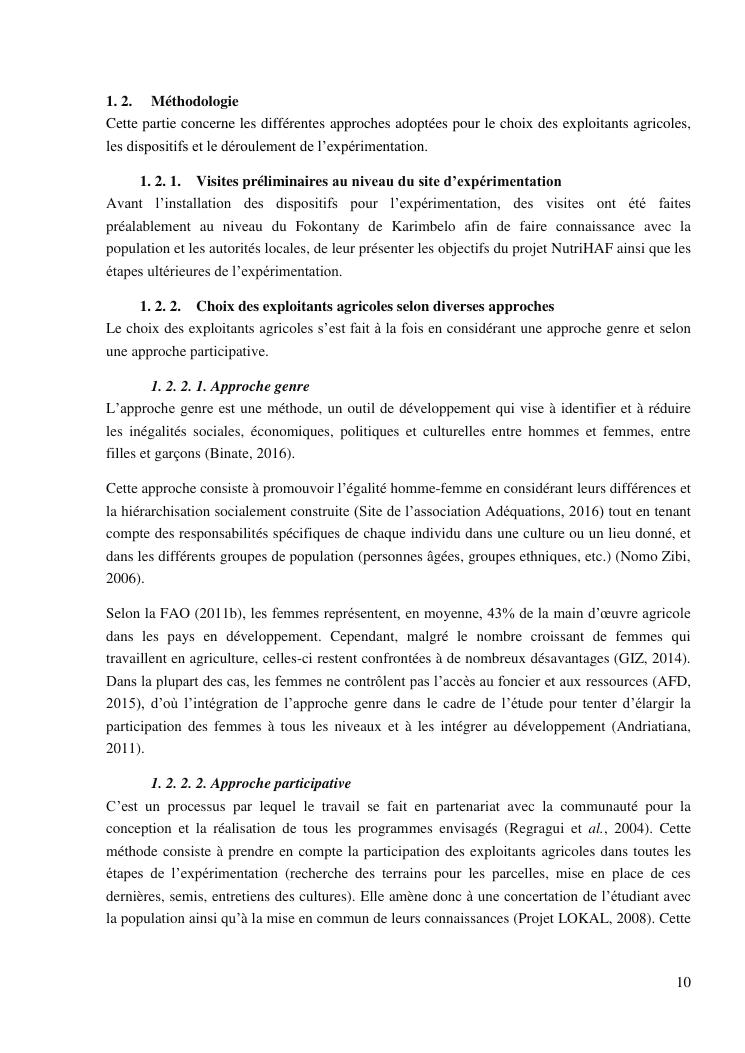 1. 2. Méthodologie

Cette partie concerne les différentes approches adoptées pour le choix des exploitants agricoles, les dispositifs et le déroulement de l'expérimentation.

1. 2. 1. Visites préliminaires au niveau du site d'expérimentation

Avant l'installation des dispositifs pour l'expérimentation, des visites ont été faites préalablement au niveau du Fokontany de Karimbelo afin de faire connaissance avec la population et les autorités locales, de leur présenter les objectifs du projet NutriHAF ainsi que les étapes ultérieures de l'expérimentation.

1. 2. 2. Choix des exploitants agricoles selon diverses approches

Le choix des exploitants agricoles s'est fait à la fois en considérant une approche genre et selon une approche participative.

1. 2. 2. 1. Approche genre

L'approche genre est une méthode, un outil de développement qui vise à identifier et à réduire les inégalités sociales, économiques, politiques et culturelles entre hommes et femmes, entre filles et garçons (Binate, 2016).

Cette approche consiste à promouvoir l'égalité homme-femme en considérant leurs différences et la hiérarchisation socialement construite (Site de l'association Adéquations, 2016) tout en tenant compte des responsabilités spécifiques de chaque individu dans une culture ou un lieu donné, et dans les différents groupes de population (personnes âgées, groupes ethniques, etc.) (Nomo Zibi, 2006).

Selon la FAO (2011b), les femmes représentent, en moyenne, 43% de la main d'œuvre agricole dans les pays en développement. Cependant, malgré le nombre croissant de femmes qui travaillent en agriculture, celles-ci restent confrontées à de nombreux désavantages (GIZ, 2014). Dans la plupart des cas, les femmes ne contrôlent pas l'accès au foncier et aux ressources (AFD, 2015), d'où l'intégration de l'approche genre dans le cadre de l'étude pour tenter d'élargir la participation des femmes à tous les niveaux et à les intégrer au développement (Andriatiana, 2011).

1. 2. 2. 2. Approche participative

C'est un processus par lequel le travail se fait en partenariat avec la communauté pour la conception et la réalisation de tous les programmes envisagés (Regragui et al., 2004). Cette méthode consiste à prendre en compte la participation des exploitants agricoles dans toutes les étapes de l'expérimentation (recherche des terrains pour les parcelles, mise en place de ces dernières, semis, entretiens des cultures). Elle amène donc à une concertation de l'étudiant avec la population ainsi qu'à la mise en commun de leurs connaissances (Projet LOKAL, 2008). Cette

10